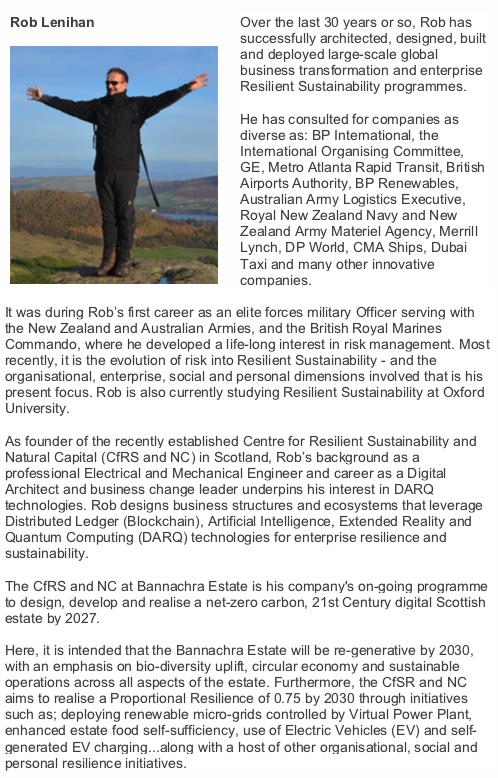 Rob Lenihan

Over the last 30 years or so, Rob has successfully architected, designed, built and deployed large-scale global business transformation and enterprise Resilient Sustainability programmes.

He has consulted for companies as diverse as: BP International, the International Organising Committee, GE, Metro Atlanta Rapid Transit, British Airports Authority, BP Renewables, Australian Army Logistics Executive, Royal New Zealand Navy and New Zealand Army Materiel Agency, Merrill Lynch, DP World, CMA Ships, Dubai Taxi and many other innovative companies.

It was during Rob's first career as an elite forces military Officer serving with the New Zealand and Australian Armies, and the British Royal Marines Commando, where he developed a life-long interest in risk management. Most recently, it is the evolution of risk into Resilient Sustainability - and the organisational, enterprise, social and personal dimensions involved that is his present focus. Rob is also currently studying Resilient Sustainability at Oxford University.

As founder of the recently established Centre for Resilient Sustainability and Natural Capital (CfRS and NC) in Scotland, Rob's background as a professional Electrical and Mechanical Engineer and career as a Digital Architect and business change leader underpins his interest in DARQ technologies. Rob designs business structures and ecosystems that leverage Distributed Ledger (Blockchain), Artificial Intelligence, Extended Reality and Quantum Computing (DARQ) technologies for enterprise resilience and sustainability.

The CfRS and NC at Bannachra Estate is his company's on-going programme to design, develop and realise a net-zero carbon, 21st Century digital Scottish estate by 2027.

Here, it is intended that the Bannachra Estate will be re-generative by 2030, with an emphasis on bio-diversity uplift, circular economy and sustainable operations across all aspects of the estate. Furthermore, the CfSR and NC aims to realise a Proportional Resilience of 0.75 by 2030 through initiatives such as; deploying renewable micro-grids controlled by Virtual Power Plant, enhanced estate food self-sufficiency, use of Electric Vehicles (EV) and self-generated EV charging...along with a host of other organisational, social and personal resilience initiatives.